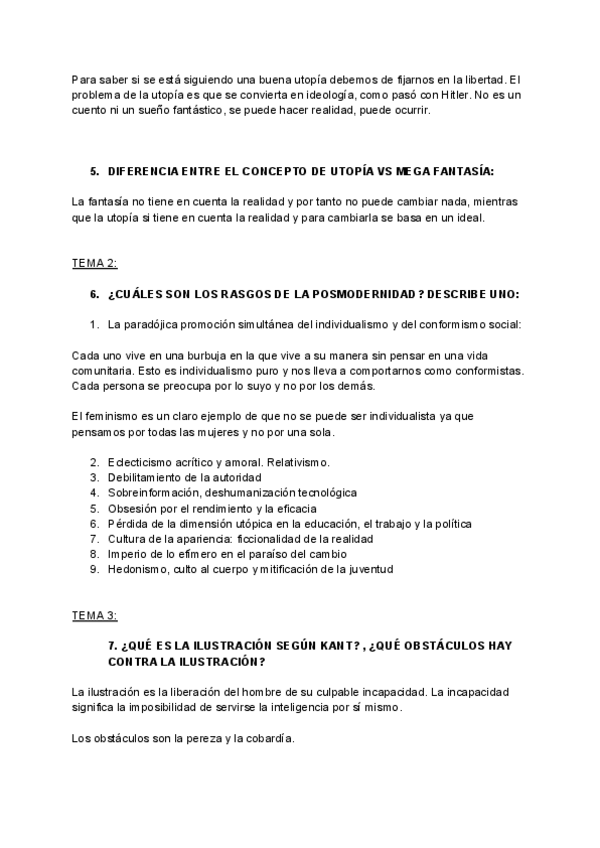 Para saber si se está siguiendo una buena utopía debemos de fijarnos en la libertad. El problema de la utopía es que se convierta en ideología, como pasó con Hitler. No es un cuento ni un sueño fantástico, se puede hacer realidad, puede ocurrir.

5. DIFERENCIA ENTRE EL CONCEPTO DE UTOPÍA VS MEGA FANTASÍA:

La fantasía no tiene en cuenta la realidad y por tanto no puede cambiar nada, mientras que la utopía si tiene en cuenta la realidad y para cambiarla se basa en un ideal.

TEMA 2:

6. ¿CUÁLES SON LOS RASGOS DE LA POSMODERNIDAD? DESCRIBE UNO:

1. La paradójica promoción simultánea del individualismo y del conformismo social:

Cada uno vive en una burbuja en la que vive a su manera sin pensar en una vida comunitaria. Esto es individualismo puro y nos lleva a comportarnos como conformistas. Cada persona se preocupa por lo suyo y no por los demás.

El feminismo es un claro ejemplo de que no se puede ser individualista ya que pensamos por todas las mujeres y no por una sola.

2. Eclecticismo acrítico y amoral. Relativismo.
3. Debilitamiento de la autoridad
4. Sobreinformación, deshumanización tecnológica
5. Obsesión por el rendimiento y la eficacia
6. Pérdida de la dimensión utópica en la educación, el trabajo y la política
7. Cultura de la apariencia: ficcionalidad de la realidad
8. Imperio de lo efímero en el paraíso del cambio
9. Hedonismo, culto al cuerpo y mitificación de la juventud

TEMA 3:

7. ¿QUÉ ES LA ILUSTRACIÓN SEGÚN KANT?, ¿QUÉ OBSTÁCULOS HAY CONTRA LA ILUSTRACIÓN?

La ilustración es la liberación del hombre de su culpable incapacidad. La incapacidad significa la imposibilidad de servirse la inteligencia por sí mismo.

Los obstáculos son la pereza y la cobardía.